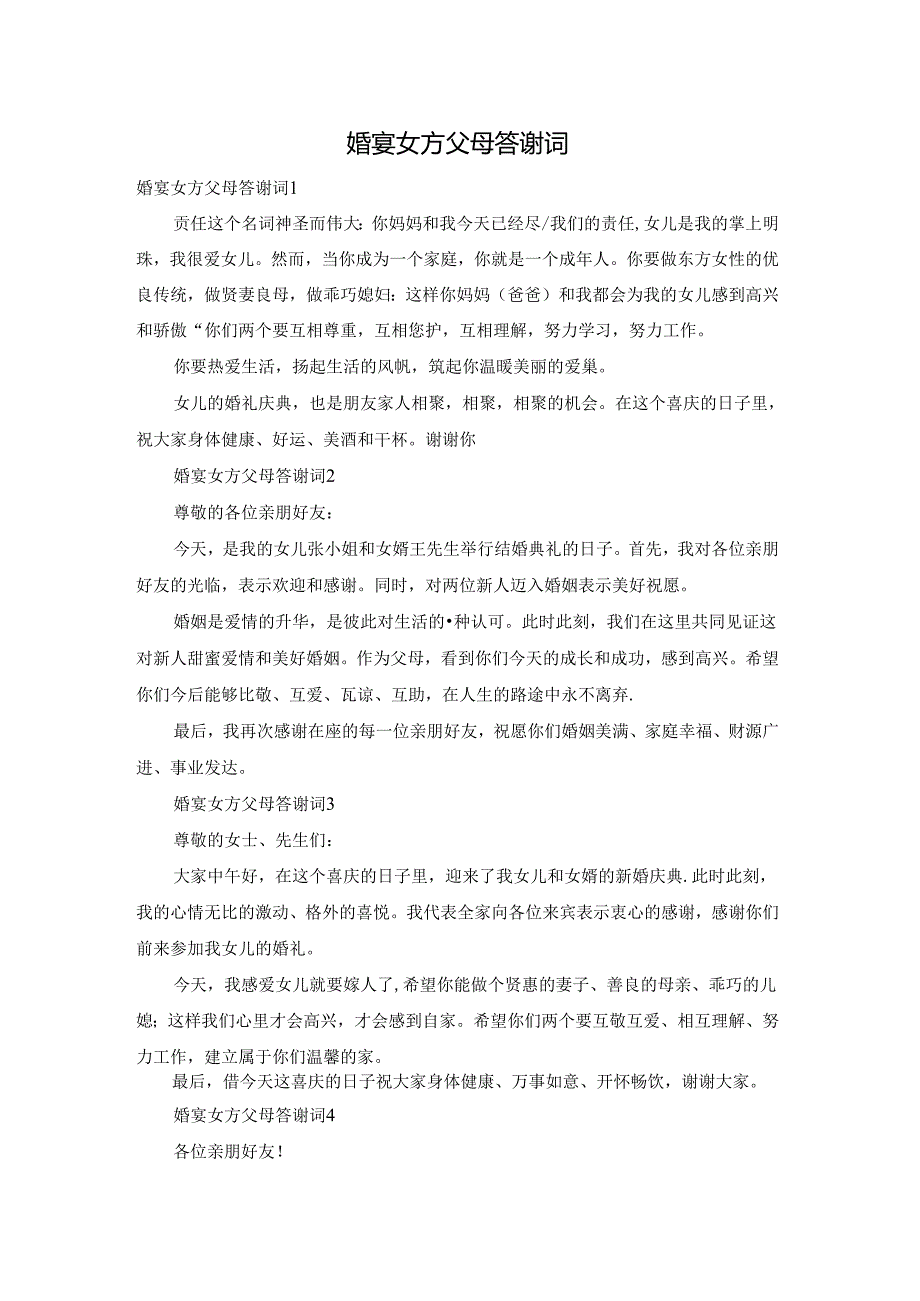 婚宴女方父母答谢词

婚宴女方父母答谢词1

责任这个名词神圣而伟大:你妈妈和我今天已经尽/我们的责任,女儿是我的掌上明珠，我很爱女儿。然而，当你成为一个家庭，你就是一个成年人。你要做东方女性的优良传统，做贤妻良母，做乖巧媳妇：这样你妈妈（爸爸）和我都会为我的女儿感到高兴和骄傲“你们两个要互相尊重，互相您护，互相理解，努力学习，努力工作。

你要热爱生活，扬起生活的风帆，筑起你温暖美丽的爱巢。

女儿的婚礼庆典，也是朋友家人相聚，相聚，相聚的机会。在这个喜庆的日子里，祝大家身体健康、好运、美酒和干杯。谢谢你

婚宴女方父母答谢词2

尊敬的各位亲朋好友：

今天，是我的女儿张小姐和女婿王先生举行结婚典礼的日子。首先，我对各位亲朋好友的光临，表示欢迎和感谢。同时，对两位新人迈入婚姻表示美好祝愿。

婚姻是爱情的升华，是彼此对生活的•种认可。此时此刻，我们在这里共同见证这对新人甜蜜爱情和美好婚姻。作为父母，看到你们今天的成长和成功，感到高兴。希望你们今后能够比敬、互爱、瓦谅、互助，在人生的路途中永不离弃.

最后，我再次感谢在座的每一位亲朋好友，祝愿你们婚姻美满、家庭幸福、财源广进、事业发达。

婚宴女方父母答谢词3

尊敬的女士、先生们：

大家中午好，在这个喜庆的日子里，迎来了我女儿和女婿的新婚庆典.此时此刻，我的心情无比的激动、格外的喜悦。我代表全家向各位来宾表示衷心的感谢，感谢你们前来参加我女儿的婚礼。

今天，我感爱女儿就要嫁人了,希望你能做个贤惠的妻子、善良的母亲、乖巧的儿媳；这样我们心里才会高兴，才会感到自家。希望你们两个要互敬互爱、相互理解、努力工作，建立属于你们温馨的家。

最后，借今天这喜庆的日子祝大家身体健康、万事如意、开怀畅饮，谢谢大家。

婚宴女方父母答谢词4

各位亲朋好友！